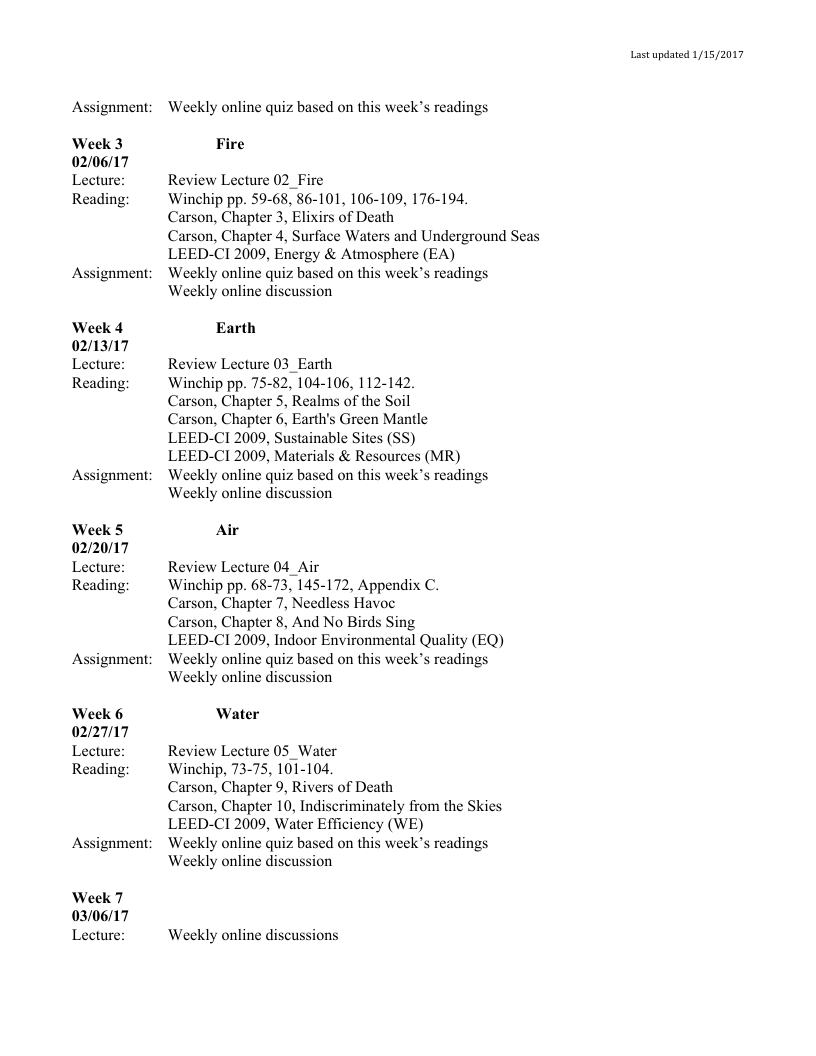 Last updated 1/15/2017

Assignment: Weekly online quiz based on this week's readings

**Week 3** **Fire**
**02/06/17**
Lecture: Review Lecture 02_Fire
Reading: Winchip pp. 59-68, 86-101, 106-109, 176-194.
Carson, Chapter 3, Elixirs of Death
Carson, Chapter 4, Surface Waters and Underground Seas
LEED-CI 2009, Energy & Atmosphere (EA)
Assignment: Weekly online quiz based on this week's readings
Weekly online discussion

**Week 4** **Earth**
**02/13/17**
Lecture: Review Lecture 03_Earth
Reading: Winchip pp. 75-82, 104-106, 112-142.
Carson, Chapter 5, Realms of the Soil
Carson, Chapter 6, Earth's Green Mantle
LEED-CI 2009, Sustainable Sites (SS)
LEED-CI 2009, Materials & Resources (MR)
Assignment: Weekly online quiz based on this week's readings
Weekly online discussion

**Week 5** **Air**
**02/20/17**
Lecture: Review Lecture 04_Air
Reading: Winchip pp. 68-73, 145-172, Appendix C.
Carson, Chapter 7, Needless Havoc
Carson, Chapter 8, And No Birds Sing
LEED-CI 2009, Indoor Environmental Quality (EQ)
Assignment: Weekly online quiz based on this week's readings
Weekly online discussion

**Week 6** **Water**
**02/27/17**
Lecture: Review Lecture 05_Water
Reading: Winchip, 73-75, 101-104.
Carson, Chapter 9, Rivers of Death
Carson, Chapter 10, Indiscriminately from the Skies
LEED-CI 2009, Water Efficiency (WE)
Assignment: Weekly online quiz based on this week's readings
Weekly online discussion

**Week 7**
**03/06/17**
Lecture: Weekly online discussions